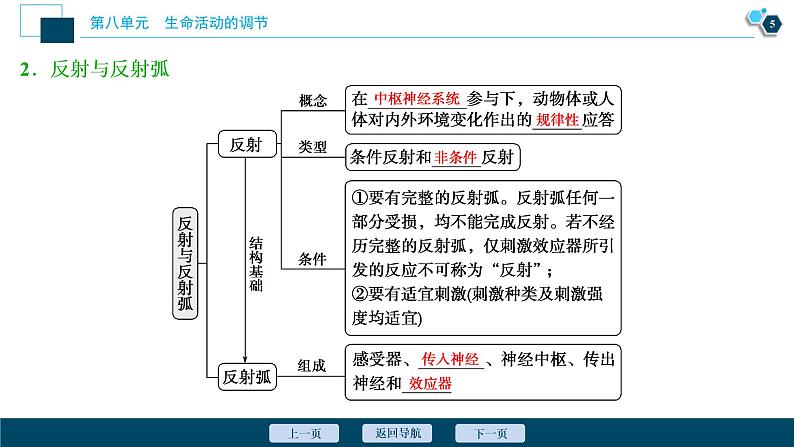 第八单元　生命活动的调节

5

2．反射与反射弧

反射与反射弧

反射

概念

在 中枢神经系统 参与下，动物体或人体对内外环境变化作出的 规律性 应答

类型

条件反射和 非条件 反射

条件

①要有完整的反射弧。反射弧任何一部分受损，均不能完成反射。若不经历完整的反射弧，仅刺激效应器所引发的反应不可称为“反射”；
②要有适宜刺激(刺激种类及刺激强度均适宜)

结构基础

反射弧

组成

感受器、 传入神经 、神经中枢、传出神经和 效应器

上一页　返回导航　下一页